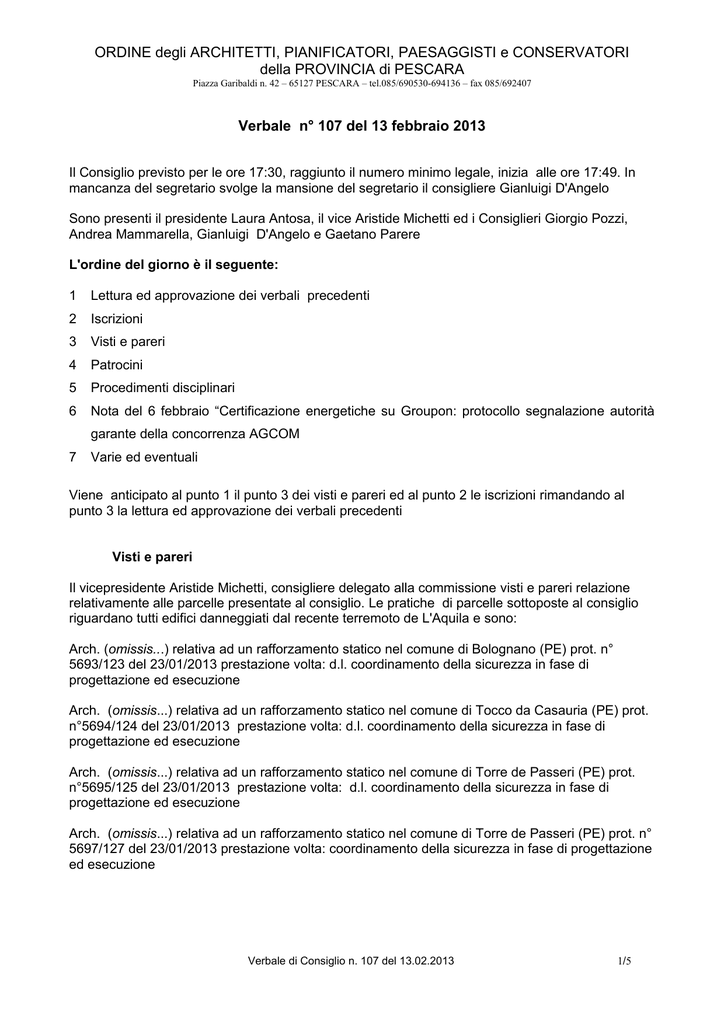 ORDINE degli ARCHITETTI, PIANIFICATORI, PAESAGGISTI e CONSERVATORI
della PROVINCIA di PESCARA
Piazza Garibaldi n. 42 – 65127 PESCARA – tel.085/690530-694136 – fax 085/692407

Verbale n° 107 del 13 febbraio 2013

Il Consiglio previsto per le ore 17:30, raggiunto il numero minimo legale, inizia alle ore 17:49. In mancanza del segretario svolge la mansione del segretario il consigliere Gianluigi D'Angelo

Sono presenti il presidente Laura Antosa, il vice Aristide Michetti ed i Consiglieri Giorgio Pozzi, Andrea Mammarella, Gianluigi D'Angelo e Gaetano Parere

L'ordine del giorno è il seguente:

1 Lettura ed approvazione dei verbali precedenti
2 Iscrizioni
3 Visti e pareri
4 Patrocini
5 Procedimenti disciplinari
6 Nota del 6 febbraio "Certificazione energetiche su Groupon: protocollo segnalazione autorità garante della concorrenza AGCOM
7 Varie ed eventuali

Viene anticipato al punto 1 il punto 3 dei visti e pareri ed al punto 2 le iscrizioni rimandando al punto 3 la lettura ed approvazione dei verbali precedenti

Visti e pareri

Il vicepresidente Aristide Michetti, consigliere delegato alla commissione visti e pareri relazione relativamente alle parcelle presentate al consiglio. Le pratiche di parcelle sottoposte al consiglio riguardano tutti edifici danneggiati dal recente terremoto de L'Aquila e sono:

Arch. (omissis...) relativa ad un rafforzamento statico nel comune di Bolognano (PE) prot. n° 5693/123 del 23/01/2013 prestazione volta: d.l. coordinamento della sicurezza in fase di progettazione ed esecuzione

Arch. (omissis...) relativa ad un rafforzamento statico nel comune di Tocco da Casauria (PE) prot. n°5694/124 del 23/01/2013 prestazione volta: d.l. coordinamento della sicurezza in fase di progettazione ed esecuzione

Arch. (omissis...) relativa ad un rafforzamento statico nel comune di Torre de Passeri (PE) prot. n°5695/125 del 23/01/2013 prestazione volta: d.l. coordinamento della sicurezza in fase di progettazione ed esecuzione

Arch. (omissis...) relativa ad un rafforzamento statico nel comune di Torre de Passeri (PE) prot. n° 5697/127 del 23/01/2013 prestazione volta: coordinamento della sicurezza in fase di progettazione ed esecuzione

Verbale di Consiglio n. 107 del 13.02.2013 1/5